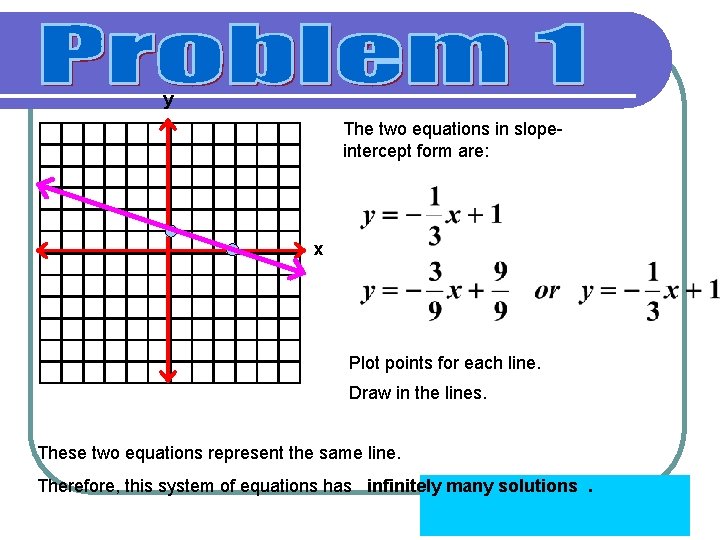 Problem 1

y

x

The two equations in slope-intercept form are:

$y = -\frac{1}{3}x + 1$

$y = -\frac{3}{9}x + \frac{9}{9}$ or $y = -\frac{1}{3}x + 1$

Plot points for each line.

Draw in the lines.

These two equations represent the same line.

Therefore, this system of equations has infinitely many solutions .